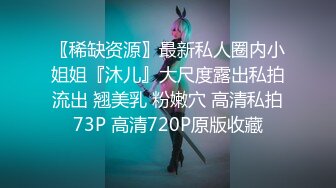 〖稀缺资源〗最新私人圈内小姐姐『沐儿』大尺度露出私拍流出 翘美乳 粉嫩穴 高清私拍73P 高清720P原版收藏